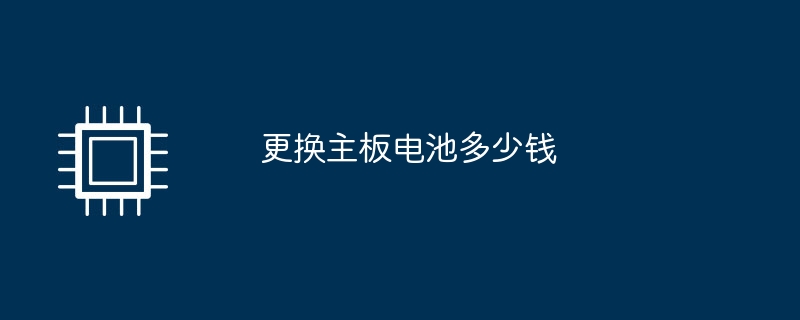 更换主板电池多少钱